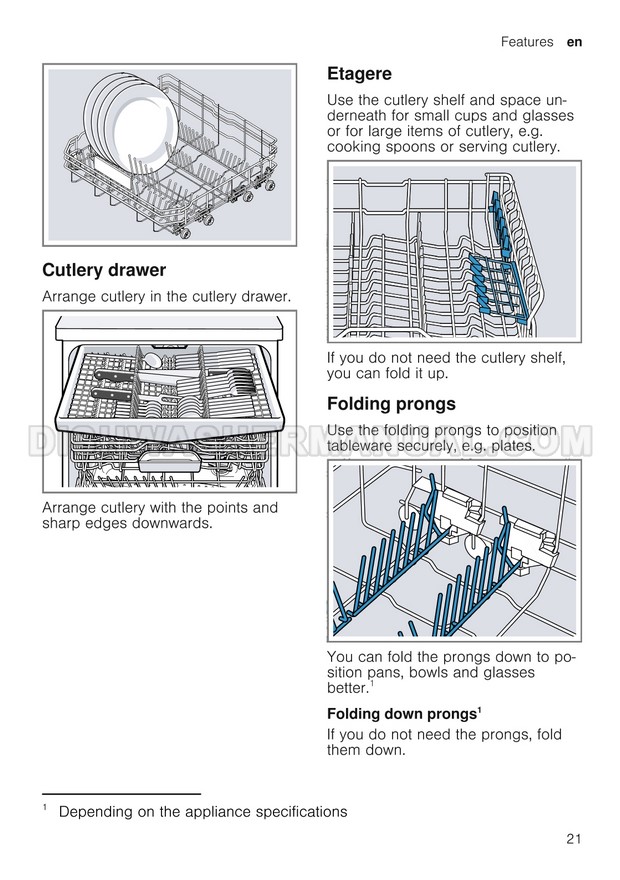 Features en

Cutlery drawer

Arrange cutlery in the cutlery drawer.

Arrange cutlery with the points and sharp edges downwards.

Etagere

Use the cutlery shelf and space underneath for small cups and glasses or for large items of cutlery, e.g. cooking spoons or serving cutlery.

If you do not need the cutlery shelf, you can fold it up.

Folding prongs

Use the folding prongs to position tableware securely, e.g. plates.

DISHWASHERMANUAL.COM

You can fold the prongs down to position pans, bowls and glasses better.$^1$

Folding down prongs$^1$

If you do not need the prongs, fold them down.

$^1$ Depending on the appliance specifications

21